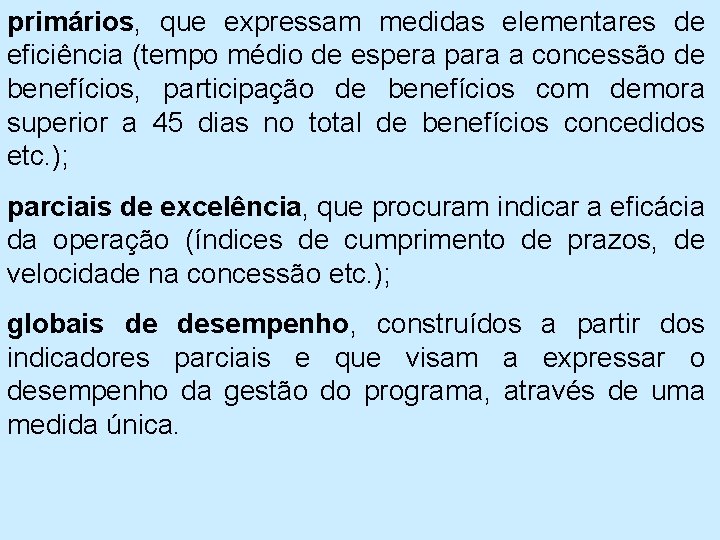 primários, que expressam medidas elementares de eficiência (tempo médio de espera para a concessão de benefícios, participação de benefícios com demora superior a 45 dias no total de benefícios concedidos etc.);

parciais de excelência, que procuram indicar a eficácia da operação (índices de cumprimento de prazos, de velocidade na concessão etc.);

globais de desempenho, construídos a partir dos indicadores parciais e que visam a expressar o desempenho da gestão do programa, através de uma medida única.